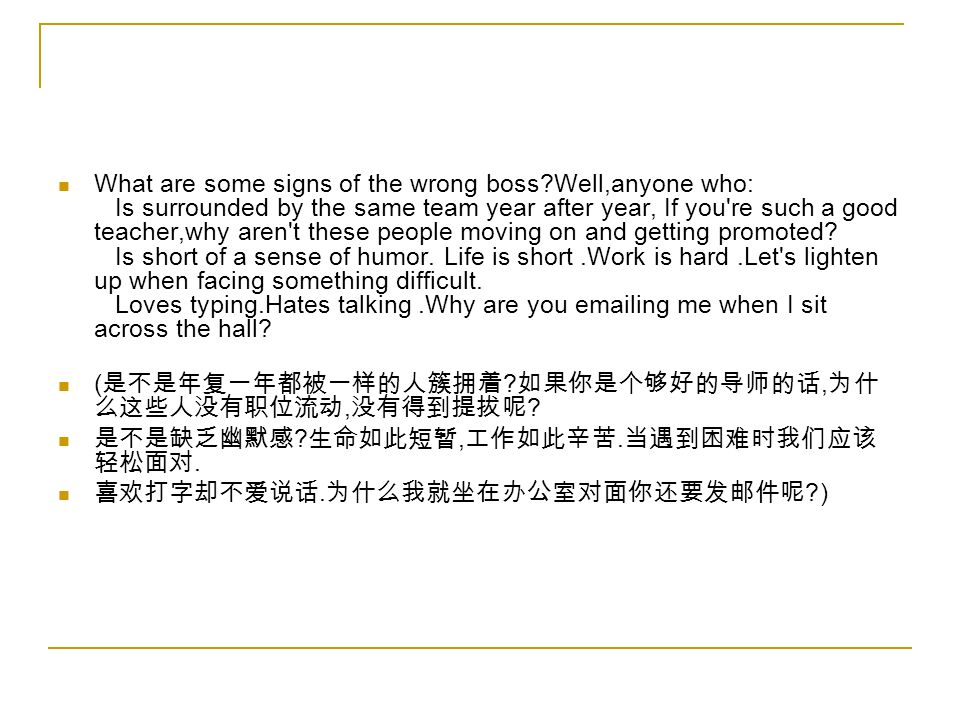 What are some signs of the wrong boss?Well,anyone who:
Is surrounded by the same team year after year, If you're such a good teacher,why aren't these people moving on and getting promoted?
Is short of a sense of humor. Life is short .Work is hard .Let's lighten up when facing something difficult.
Loves typing.Hates talking .Why are you emailing me when I sit across the hall?

(是不是年复一年都被一样的人簇拥着?如果你是个够好的导师的话,为什么这些人没有职位流动,没有得到提拔呢?

是不是缺乏幽默感?生命如此短暂,工作如此辛苦.当遇到困难时我们应该轻松面对.

喜欢打字却不爱说话.为什么我就坐在办公室对面你还要发邮件呢?)